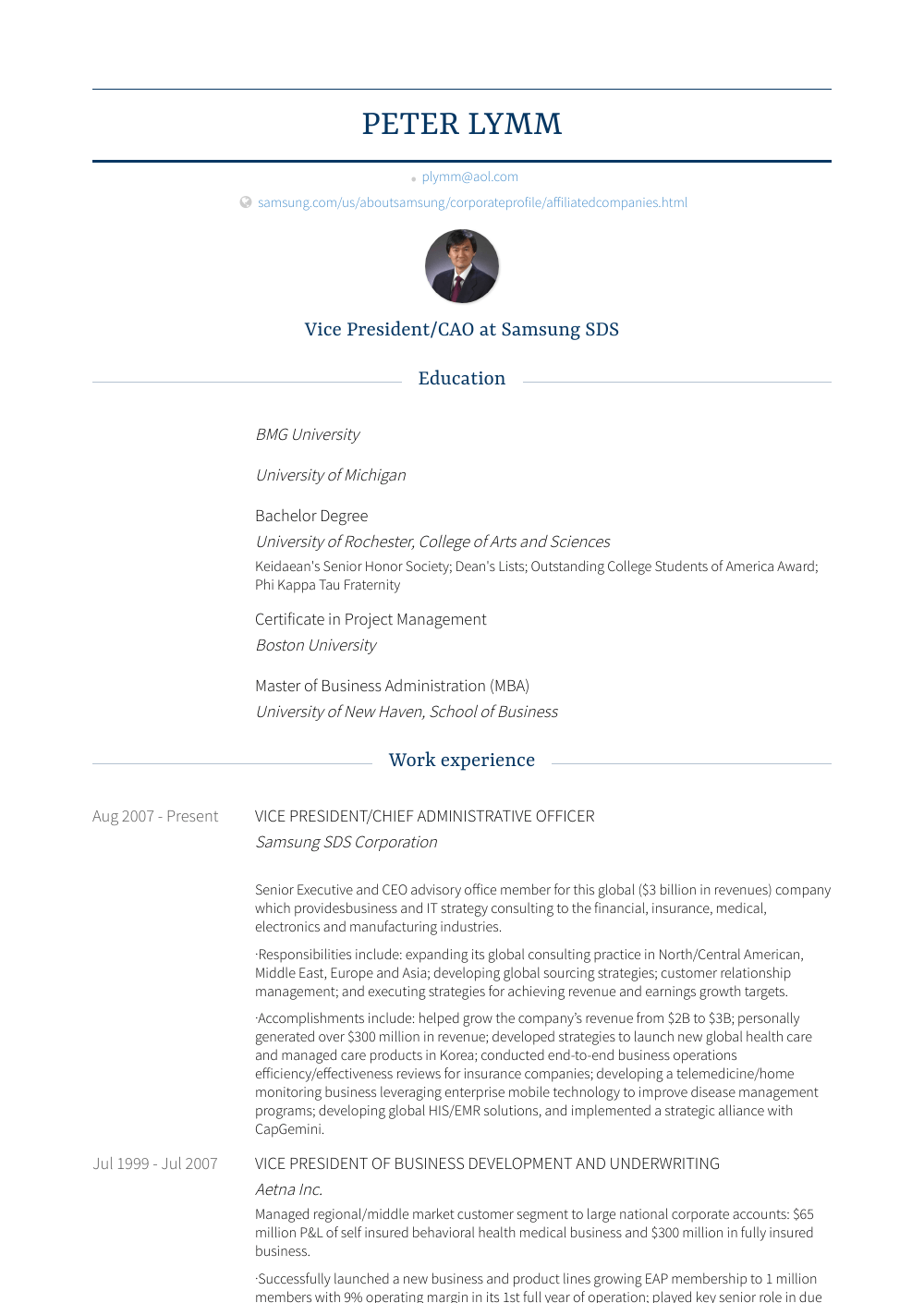 PETER LYMM

plymm@aol.com

samsung.com/us/aboutsamsung/corporateprofile/affiliatedcompanies.html

Vice President/CAO at Samsung SDS

Education

BMG University

University of Michigan

Bachelor Degree
University of Rochester, College of Arts and Sciences
Keidaean's Senior Honor Society; Dean's Lists; Outstanding College Students of America Award; Phi Kappa Tau Fraternity

Certificate in Project Management
Boston University

Master of Business Administration (MBA)
University of New Haven, School of Business

Work experience

Aug 2007 - Present

VICE PRESIDENT/CHIEF ADMINISTRATIVE OFFICER
Samsung SDS Corporation

Senior Executive and CEO advisory office member for this global ($3 billion in revenues) company which providesbusiness and IT strategy consulting to the financial, insurance, medical, electronics and manufacturing industries.

·Responsibilities include: expanding its global consulting practice in North/Central American, Middle East, Europe and Asia; developing global sourcing strategies; customer relationship management; and executing strategies for achieving revenue and earnings growth targets.

·Accomplishments include: helped grow the company's revenue from $2B to $3B; personally generated over $300 million in revenue; developed strategies to launch new global health care and managed care products in Korea; conducted end-to-end business operations efficiency/effectiveness reviews for insurance companies; developing a telemedicine/home monitoring business leveraging enterprise mobile technology to improve disease management programs; developing global HIS/EMR solutions, and implemented a strategic alliance with CapGemini.

Jul 1999 - Jul 2007

VICE PRESIDENT OF BUSINESS DEVELOPMENT AND UNDERWRITING
Aetna Inc.
Managed regional/middle market customer segment to large national corporate accounts: $65 million P&L of self insured behavioral health medical business and $300 million in fully insured business.

·Successfully launched a new business and product lines growing EAP membership to 1 million members with 9% operating margin in its 1st full year of operation; played key senior role in due